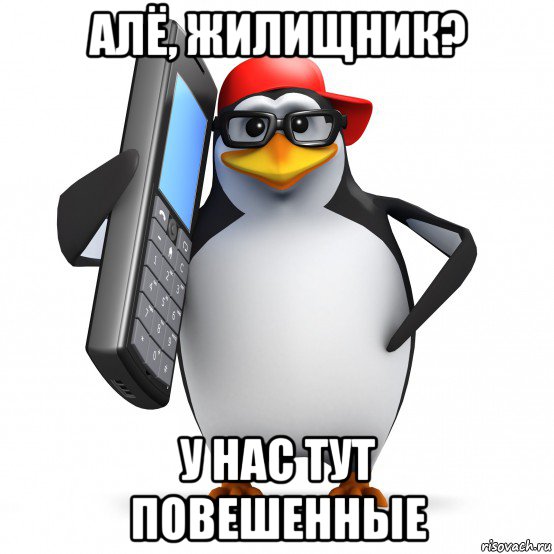 АЛЁ, ЖИЛИЩНИК?

У НАС ТУТ ПОВЕШЕННЫЕ

risovach.ru